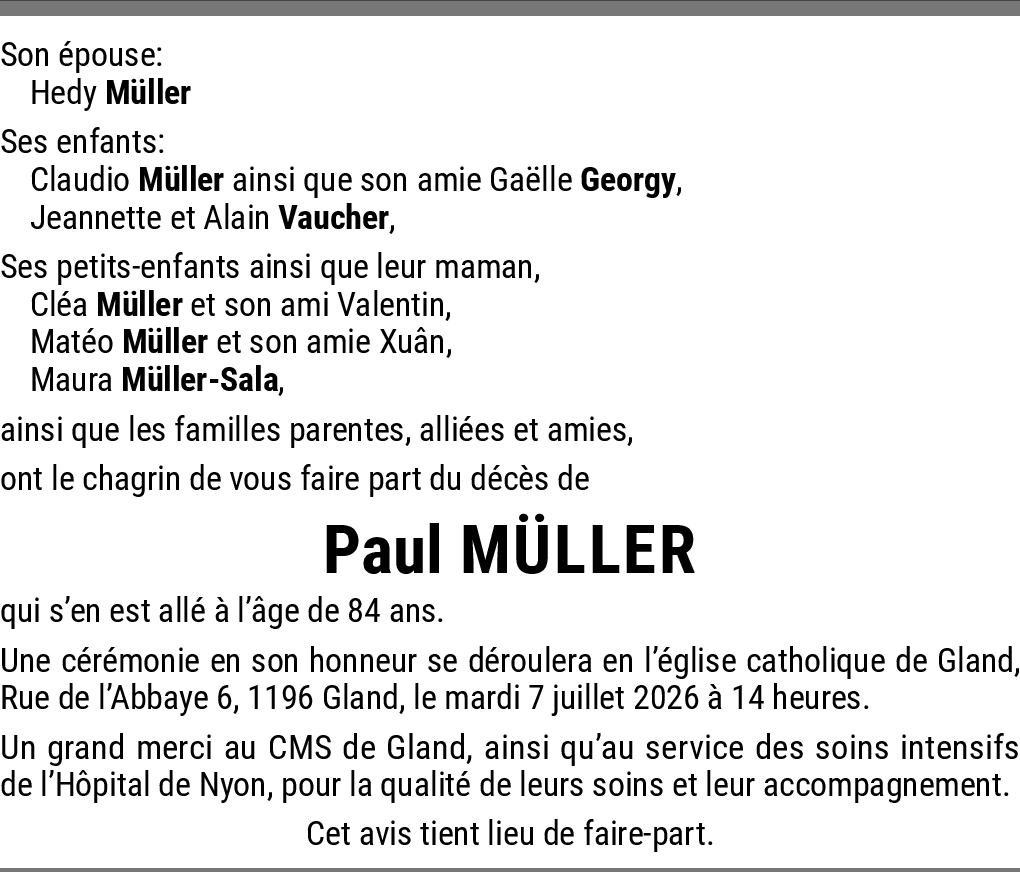 Son épouse:
Hedy Müller

Ses enfants:
Claudio Müller ainsi que son amie Gaëlle Georgy,
Jeannette et Alain Vaucher,

Ses petits-enfants ainsi que leur maman,
Cléa Müller et son ami Valentin,
Matéo Müller et son amie Xuân,
Maura Müller-Sala,

ainsi que les familles parentes, alliées et amies,

ont le chagrin de vous faire part du décès de

Paul MÜLLER

qui s'en est allé à l'âge de 84 ans.

Une cérémonie en son honneur se déroulera en l'église catholique de Gland, Rue de l'Abbaye 6, 1196 Gland, le mardi 7 juillet 2026 à 14 heures.

Un grand merci au CMS de Gland, ainsi qu'au service des soins intensifs de l'Hôpital de Nyon, pour la qualité de leurs soins et leur accompagnement.

Cet avis tient lieu de faire-part.